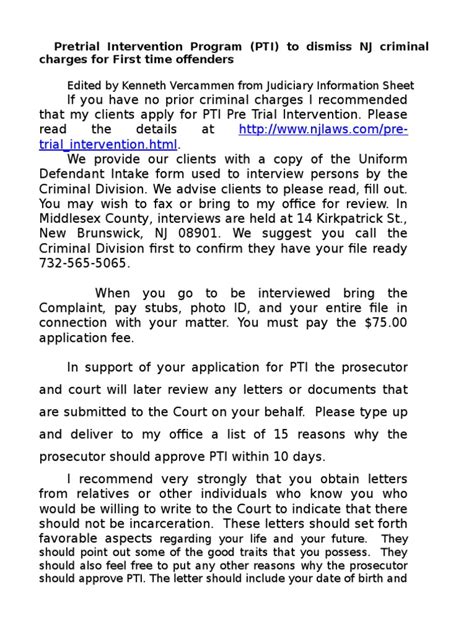 Pretrial Intervention Program (PTI) to dismiss NJ criminal charges for First time offenders

Edited by Kenneth Vercammen from Judiciary Information Sheet

If you have no prior criminal charges I recommended that my clients apply for PTI Pre Trial Intervention. Please read the details at http://www.njlaws.com/pre-trial_intervention.html.

We provide our clients with a copy of the Uniform Defendant Intake form used to interview persons by the Criminal Division. We advise clients to please read, fill out. You may wish to fax or bring to my office for review. In Middlesex County, interviews are held at 14 Kirkpatrick St., New Brunswick, NJ 08901. We suggest you call the Criminal Division first to confirm they have your file ready 732-565-5065.

When you go to be interviewed bring the Complaint, pay stubs, photo ID, and your entire file in connection with your matter. You must pay the $75.00 application fee.

In support of your application for PTI the prosecutor and court will later review any letters or documents that are submitted to the Court on your behalf. Please type up and deliver to my office a list of 15 reasons why the prosecutor should approve PTI within 10 days.

I recommend very strongly that you obtain letters from relatives or other individuals who know you who would be willing to write to the Court to indicate that there should not be incarceration. These letters should set forth favorable aspects regarding your life and your future. They should point out some of the good traits that you possess. They should also feel free to put any other reasons why the prosecutor should approve PTI. The letter should include your date of birth and